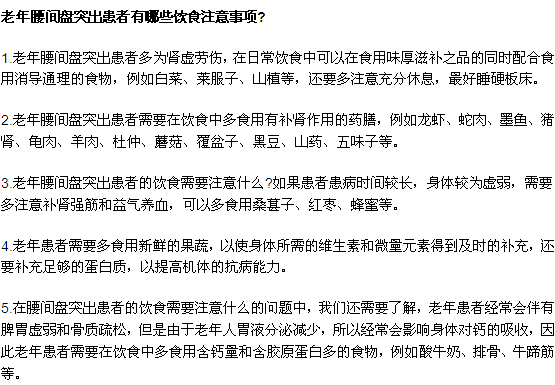 老年腰间盘突出患者有哪些饮食注意事项?

1.老年腰间盘突出患者多为肾虚劳伤，在日常饮食中可以在食用味厚滋补之品的同时配合食用消导通理的食物，例如白菜、莱服子、山楂等，还要多注意充分休息，最好睡硬板床。

2.老年腰间盘突出患者需要在饮食中多食用有补肾作用的药膳，例如龙虾、蛇肉、墨鱼、猪肾、龟肉、羊肉、杜仲、蘑菇、覆盆子、黑豆、山药、五味子等。

3.老年腰间盘突出患者的饮食需要注意什么?如果患者患病时间较长，身体较为虚弱，需要多注意补肾强筋和益气养血，可以多食用桑葚子、红枣、蜂蜜等。

4.老年患者需要多食用新鲜的果蔬，以使身体所需的维生素和微量元素得到及时的补充，还要补充足够的蛋白质，以提高机体的抗病能力。

5.在腰间盘突出患者的饮食需要注意什么的问题中，我们还需要了解，老年患者经常会伴有脾胃虚弱和骨质疏松，但是由于老年人胃液分泌减少，所以经常会影响身体对钙的吸收，因此老年患者需要在饮食中多食用含钙量和含胶原蛋白多的食物，例如酸牛奶、排骨、牛蹄筋等。